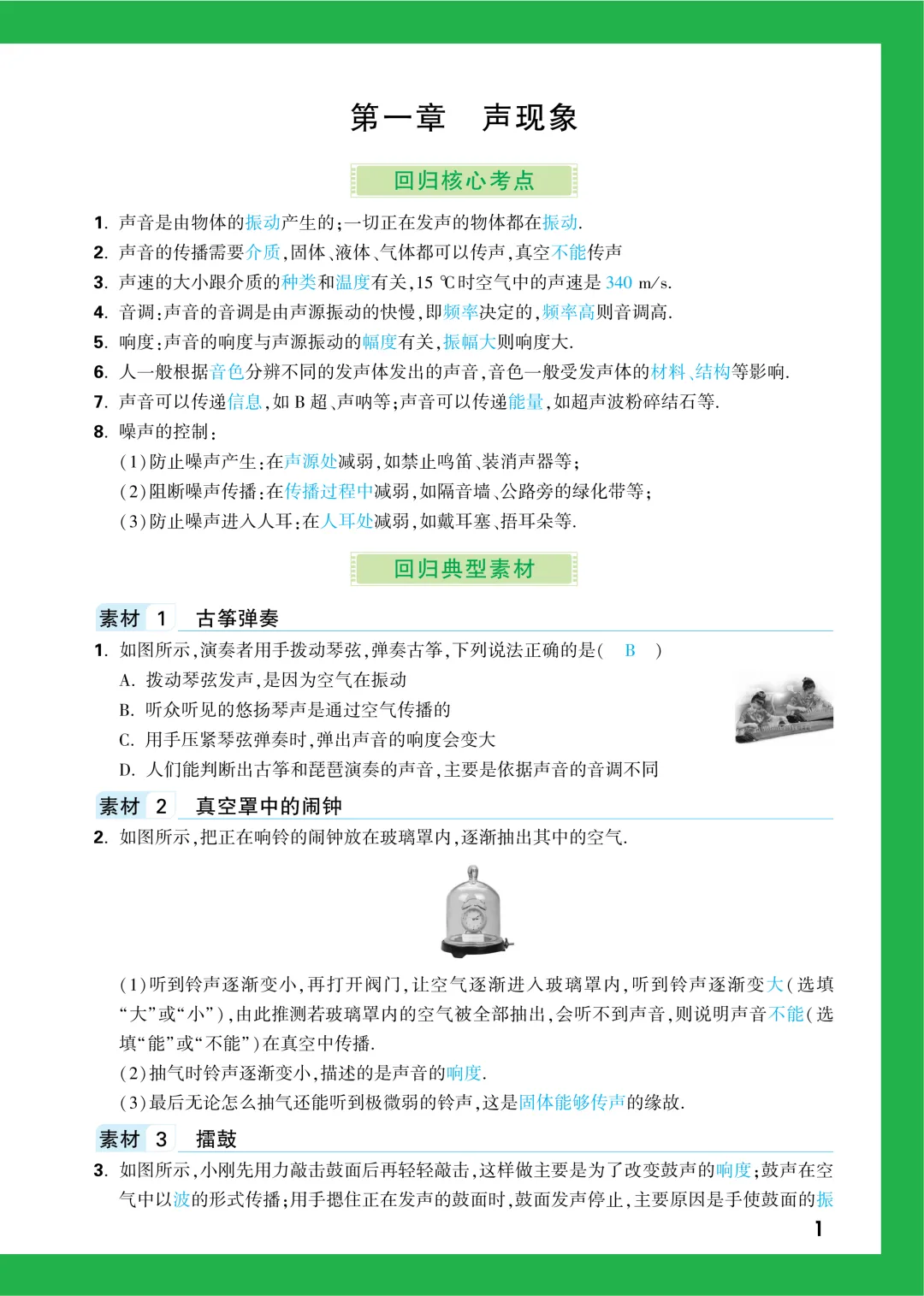 第一章　声现象

回归核心考点

1. 声音是由物体的振动产生的;一切正在发声的物体都在振动.
2. 声音的传播需要介质,固体、液体、气体都可以传声,真空不能传声
3. 声速的大小跟介质的种类和温度有关,15 ℃时空气中的声速是 340 m/s.
4. 音调:声音的音调是由声源振动的快慢,即频率决定的,频率高则音调高.
5. 响度:声音的响度与声源振动的幅度有关,振幅大则响度大.
6. 人一般根据音色分辨不同的发声体发出的声音,音色一般受发声体的材料、结构等影响.
7. 声音可以传递信息,如 B 超、声呐等;声音可以传递能量,如超声波粉碎结石等.
8. 噪声的控制:
(1)防止噪声产生:在声源处减弱,如禁止鸣笛、装消声器等;
(2)阻断噪声传播:在传播过程中减弱,如隔音墙、公路旁的绿化带等;
(3)防止噪声进入人耳:在人耳处减弱,如戴耳塞、捂耳朵等.

回归典型素材

素材 1　古筝弹奏

1. 如图所示,演奏者用手拨动琴弦,弹奏古筝,下列说法正确的是( B )
A. 拨动琴弦发声,是因为空气在振动
B. 听众听见的悠扬琴声是通过空气传播的
C. 用手压紧琴弦弹奏时,弹出声音的响度会变大
D. 人们能判断出古筝和琵琶演奏的声音,主要是依据声音的音调不同

素材 2　真空罩中的闹钟

2. 如图所示,把正在响铃的闹钟放在玻璃罩内,逐渐抽出其中的空气.
(1)听到铃声逐渐变小,再打开阀门,让空气逐渐进入玻璃罩内,听到铃声逐渐变大(选填“大”或“小”),由此推测若玻璃罩内的空气被全部抽出,会听不到声音,则说明声音不能(选填“能”或“不能”)在真空中传播.
(2)抽气时铃声逐渐变小,描述的是声音的响度.
(3)最后无论怎么抽气还能听到极微弱的铃声,这是固体能够传声的缘故.

素材 3　擂鼓

3. 如图所示,小刚先用力敲击鼓面后再轻轻敲击,这样做主要是为了改变鼓声的响度;鼓声在空气中以波的形式传播;用手摁住正在发声的鼓面时,鼓面发声停止,主要原因是手使鼓面的振

1